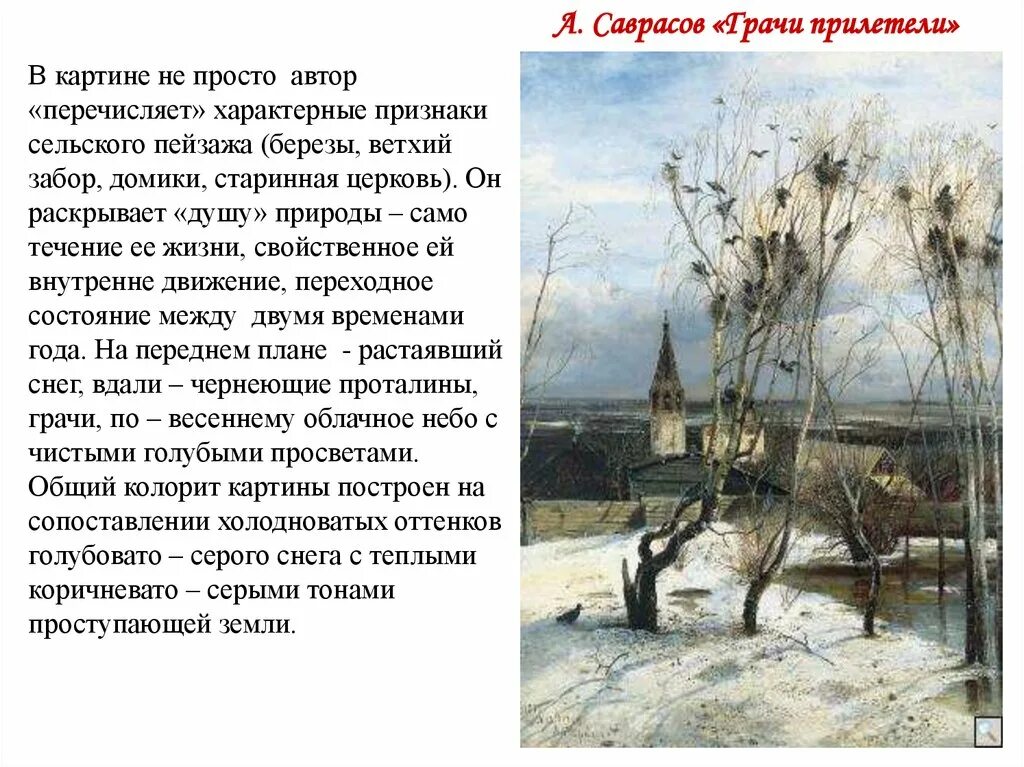 А. Саврасов «Грачи прилетели»

В картине не просто автор «перечисляет» характерные признаки сельского пейзажа (березы, ветхий забор, домики, старинная церковь). Он раскрывает «душу» природы – само течение ее жизни, свойственное ей внутренне движение, переходное состояние между двумя временами года. На переднем плане - растаявший снег, вдали – чернеющие проталины, грачи, по – весеннему облачное небо с чистыми голубыми просветами. Общий колорит картины построен на сопоставлении холодноватых оттенков голубовато – серого снега с теплыми коричневато – серыми тонами проступающей земли.